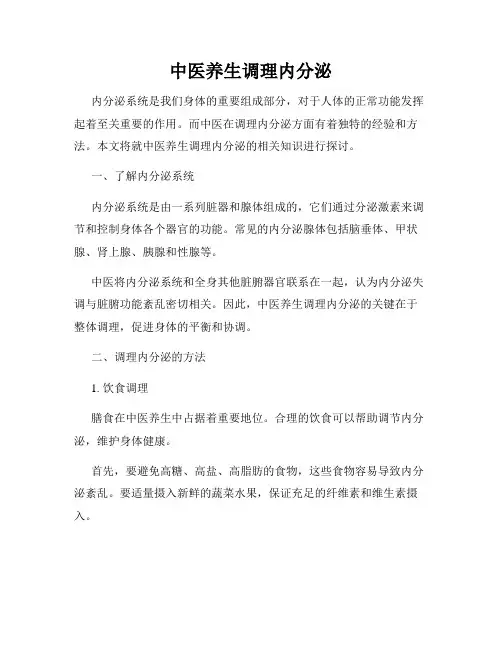 中医养生调理内分泌

内分泌系统是我们身体的重要组成部分，对于人体的正常功能发挥起着至关重要的作用。而中医在调理内分泌方面有着独特的经验和方法。本文将就中医养生调理内分泌的相关知识进行探讨。

一、了解内分泌系统

内分泌系统是由一系列脏器和腺体组成的，它们通过分泌激素来调节和控制身体各个器官的功能。常见的内分泌腺体包括脑垂体、甲状腺、肾上腺、胰腺和性腺等。

中医将内分泌系统和全身其他脏腑器官联系在一起，认为内分泌失调与脏腑功能紊乱密切相关。因此，中医养生调理内分泌的关键在于整体调理，促进身体的平衡和协调。

二、调理内分泌的方法

1. 饮食调理

膳食在中医养生中占据着重要地位。合理的饮食可以帮助调节内分泌，维护身体健康。

首先，要避免高糖、高盐、高脂肪的食物，这些食物容易导致内分泌紊乱。要适量摄入新鲜的蔬菜水果，保证充足的纤维素和维生素摄入。